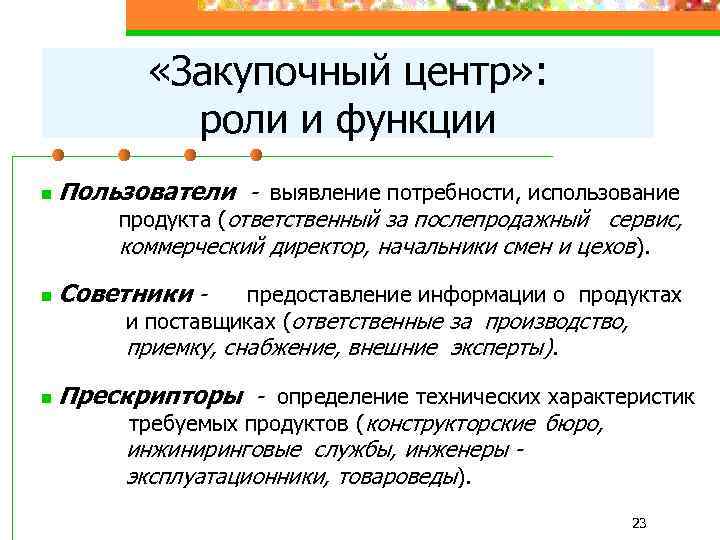 «Закупочный центр»: роли и функции

Пользователи - выявление потребности, использование продукта (ответственный за послепродажный сервис, коммерческий директор, начальники смен и цехов).

Советники - предоставление информации о продуктах и поставщиках (ответственные за производство, приемку, снабжение, внешние эксперты).

Прескрипторы - определение технических характеристик требуемых продуктов (конструкторские бюро, инжиниринговые службы, инженеры - эксплуатационники, товароведы).

23